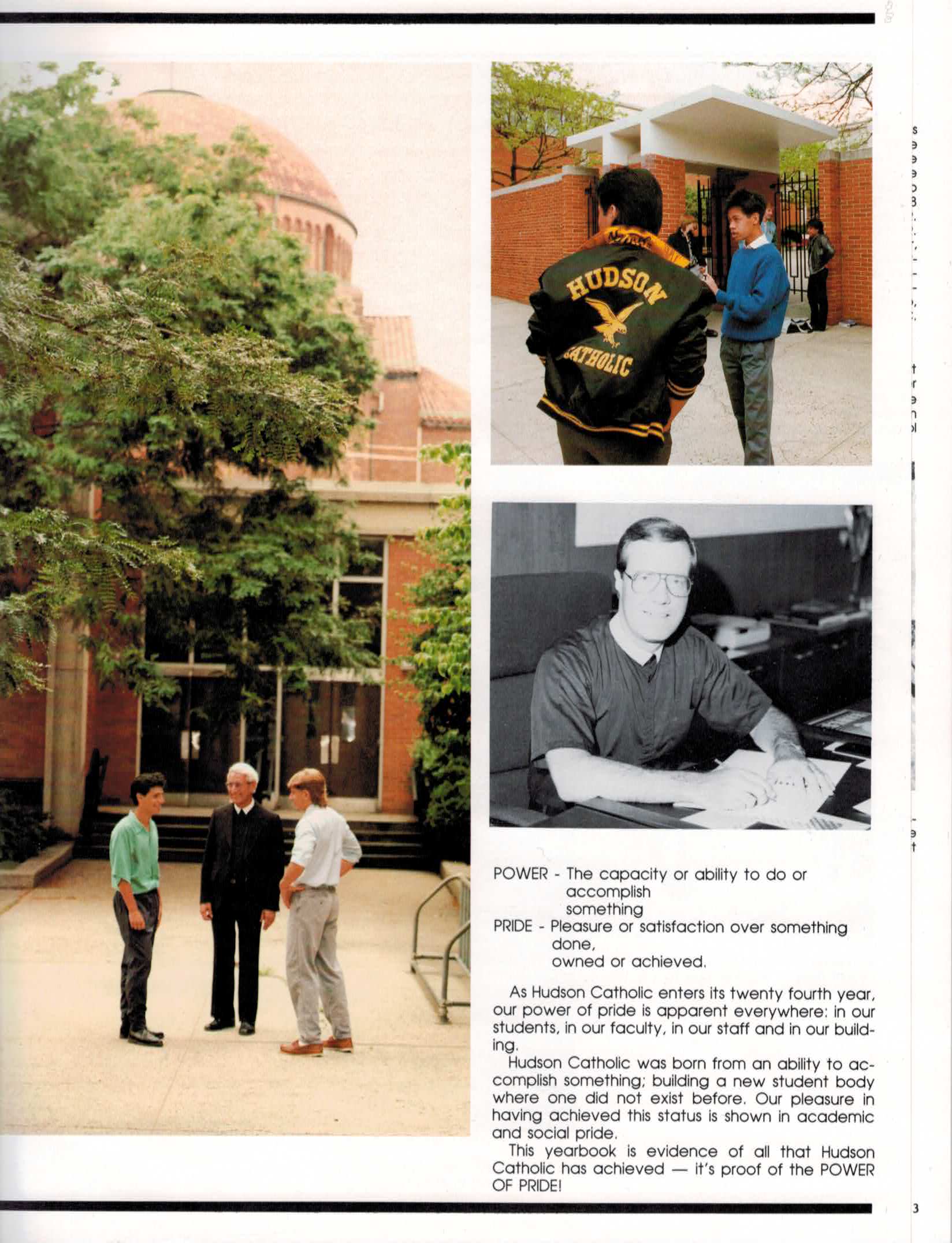 HUDSON CATHOLIC

POWER - The capacity or ability to do or accomplish something
PRIDE - Pleasure or satisfaction over something done, owned or achieved.

As Hudson Catholic enters its twenty fourth year, our power of pride is apparent everywhere: in our students, in our faculty, in our staff and in our building.

Hudson Catholic was born from an ability to accomplish something; building a new student body where one did not exist before. Our pleasure in having achieved this status is shown in academic and social pride.

This yearbook is evidence of all that Hudson Catholic has achieved — it's proof of the POWER OF PRIDE!

3